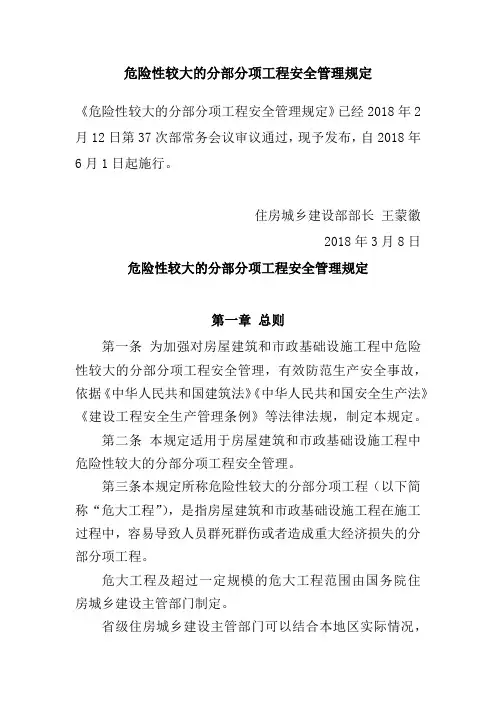 危险性较大的分部分项工程安全管理规定

《危险性较大的分部分项工程安全管理规定》已经 2018 年 2 月 12 日第 37 次部常务会议审议通过，现予发布，自 2018 年 6 月 1 日起施行。

住房城乡建设部部长 王蒙徽

2018 年 3 月 8 日

危险性较大的分部分项工程安全管理规定

第一章 总则

第一条 为加强对房屋建筑和市政基础设施工程中危险性较大的分部分项工程安全管理，有效防范生产安全事故，依据《中华人民共和国建筑法》《中华人民共和国安全生产法》《建设工程安全生产管理条例》等法律法规，制定本规定。

第二条 本规定适用于房屋建筑和市政基础设施工程中危险性较大的分部分项工程安全管理。

第三条本规定所称危险性较大的分部分项工程（以下简称“危大工程”），是指房屋建筑和市政基础设施工程在施工过程中，容易导致人员群死群伤或者造成重大经济损失的分部分项工程。

危大工程及超过一定规模的危大工程范围由国务院住房城乡建设主管部门制定。

省级住房城乡建设主管部门可以结合本地区实际情况，